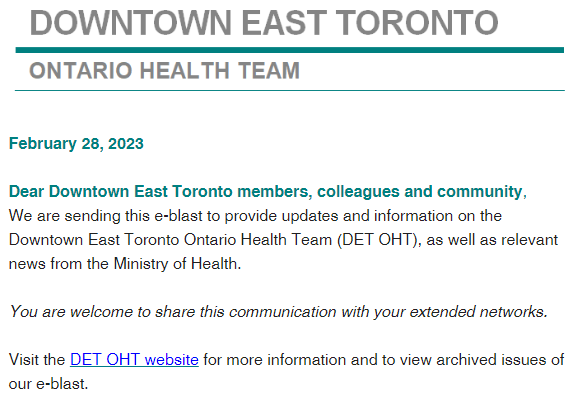 DOWNTOWN EAST TORONTO

ONTARIO HEALTH TEAM

February 28, 2023

Dear Downtown East Toronto members, colleagues and community,
We are sending this e-blast to provide updates and information on the Downtown East Toronto Ontario Health Team (DET OHT), as well as relevant news from the Ministry of Health.

You are welcome to share this communication with your extended networks.

Visit the DET OHT website for more information and to view archived issues of our e-blast.